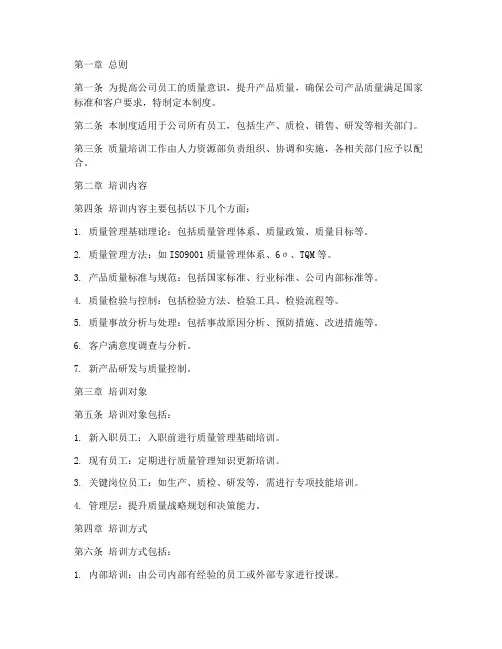 第一章 总则

第一条 为提高公司员工的质量意识，提升产品质量，确保公司产品质量满足国家标准和客户要求，特制定本制度。

第二条 本制度适用于公司所有员工，包括生产、质检、销售、研发等相关部门。

第三条 质量培训工作由人力资源部负责组织、协调和实施，各相关部门应予以配合。

第二章 培训内容

第四条 培训内容主要包括以下几个方面：

1. 质量管理基础理论：包括质量管理体系、质量政策、质量目标等。

2. 质量管理方法：如ISO9001质量管理体系、6σ、TQM等。

3. 产品质量标准与规范：包括国家标准、行业标准、公司内部标准等。

4. 质量检验与控制：包括检验方法、检验工具、检验流程等。

5. 质量事故分析与处理：包括事故原因分析、预防措施、改进措施等。

6. 客户满意度调查与分析。

7. 新产品研发与质量控制。

第三章 培训对象

第五条 培训对象包括：

1. 新入职员工：入职前进行质量管理基础培训。

2. 现有员工：定期进行质量管理知识更新培训。

3. 关键岗位员工：如生产、质检、研发等，需进行专项技能培训。

4. 管理层：提升质量战略规划和决策能力。

第四章 培训方式

第六条 培训方式包括：

1. 内部培训：由公司内部有经验的员工或外部专家进行授课。